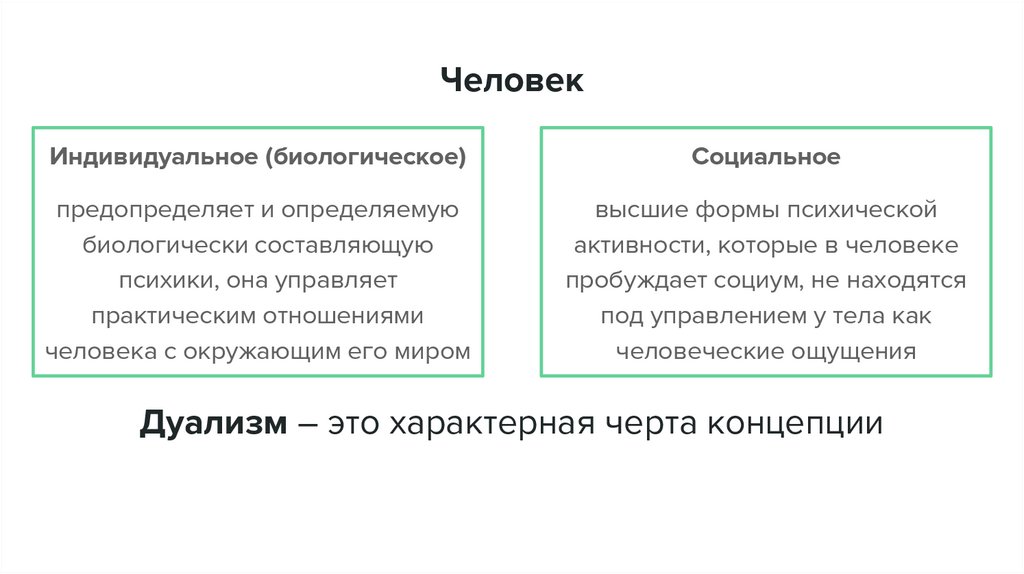 Человек

Индивидуальное (биологическое)

предопределяет и определяемую биологически составляющую психики, она управляет практическим отношениями человека с окружающим его миром

Социальное

высшие формы психической активности, которые в человеке пробуждает социум, не находятся под управлением у тела как человеческие ощущения

Дуализм – это характерная черта концепции